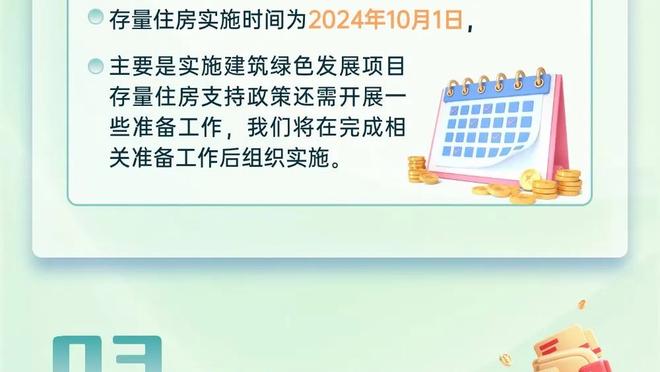 存量住房实施时间为2024年10月1日，

主要是实施建筑绿色发展项目存量住房支持政策还需开展一些准备工作，我们将在完成相关准备工作后组织实施。

03